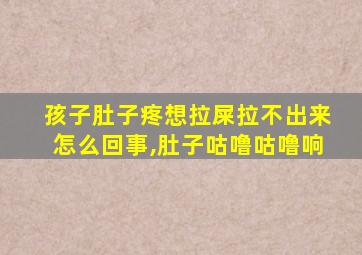 孩子肚子疼想拉屎拉不出来怎么回事,肚子咕噜咕噜响